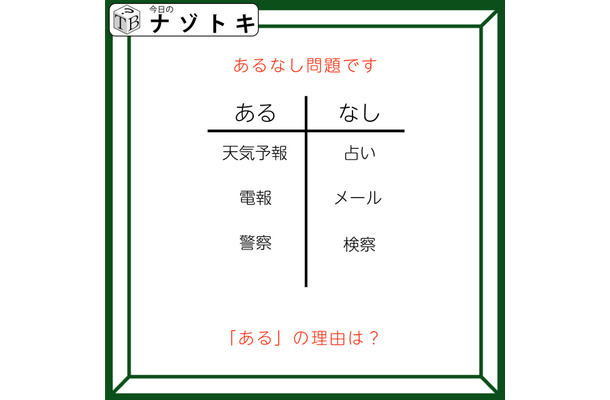 TB 今日の ナゾトキ

あるなし問題です

| ある | なし |
|---|---|
| 天気予報 | 占い |
| 電報 | メール |
| 警察 | 検察 |

「ある」の理由は？